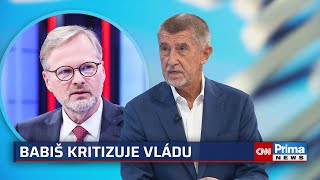 BABIŠ KRITIZUJE VLÁDU

CNN Prima NEWS